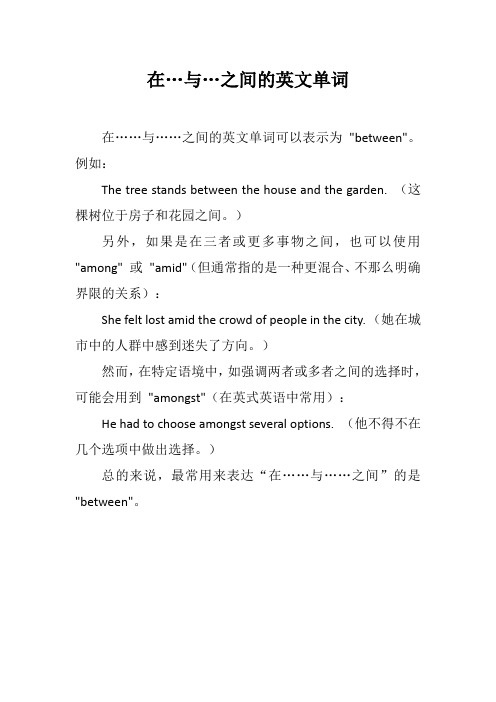 在…与…之间的英文单词

在……与……之间的英文单词可以表示为 "between"。例如：

The tree stands between the house and the garden. （这棵树位于房子和花园之间。）

另外，如果是在三者或更多事物之间，也可以使用 "among" 或 "amid"（但通常指的是一种更混合、不那么明确界限的关系）：

She felt lost amid the crowd of people in the city.（她在城市中的人群中感到迷失了方向。）

然而，在特定语境中，如强调两者或多者之间的选择时，可能会用到 "amongst"（在英式英语中常用）：

He had to choose amongst several options. （他不得不在几个选项中做出选择。）

总的来说，最常用来表达“在……与……之间”的是 "between"。